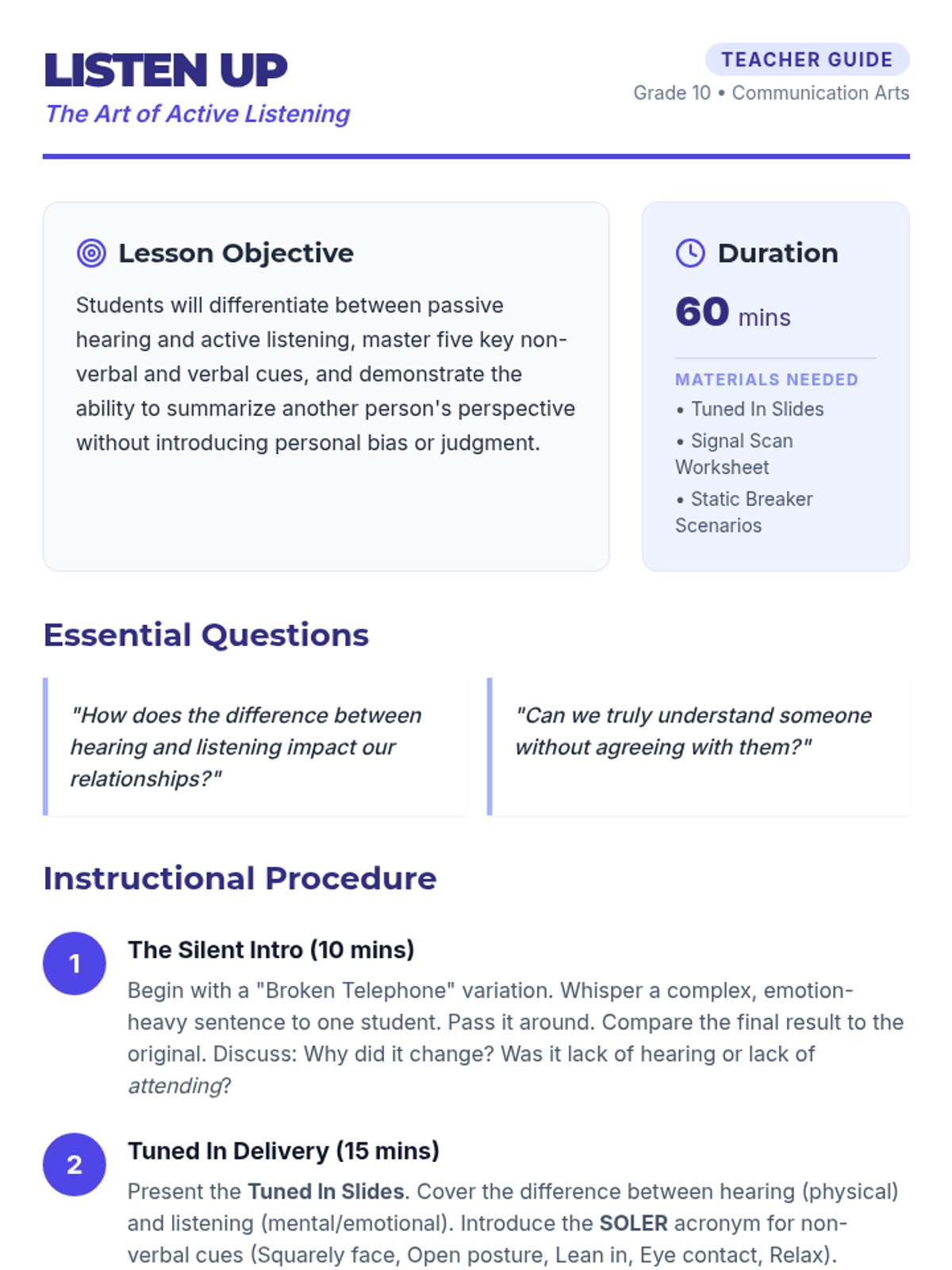 LISTEN UP
The Art of Active Listening

TEACHER GUIDE
Grade 10 • Communication Arts

Lesson Objective

Students will differentiate between passive hearing and active listening, master five key non-verbal and verbal cues, and demonstrate the ability to summarize another person's perspective without introducing personal bias or judgment.

Duration

60 mins

MATERIALS NEEDED
• Tuned In Slides
• Signal Scan Worksheet
• Static Breaker Scenarios

Essential Questions

"How does the difference between hearing and listening impact our relationships?"

"Can we truly understand someone without agreeing with them?"

Instructional Procedure

1
The Silent Intro (10 mins)
Begin with a "Broken Telephone" variation. Whisper a complex, emotion-heavy sentence to one student. Pass it around. Compare the final result to the original. Discuss: Why did it change? Was it lack of hearing or lack of attending?

2
Tuned In Delivery (15 mins)
Present the Tuned In Slides. Cover the difference between hearing (physical) and listening (mental/emotional). Introduce the SOLER acronym for non-verbal cues (Squarely face, Open posture, Lean in, Eye contact, Relax).